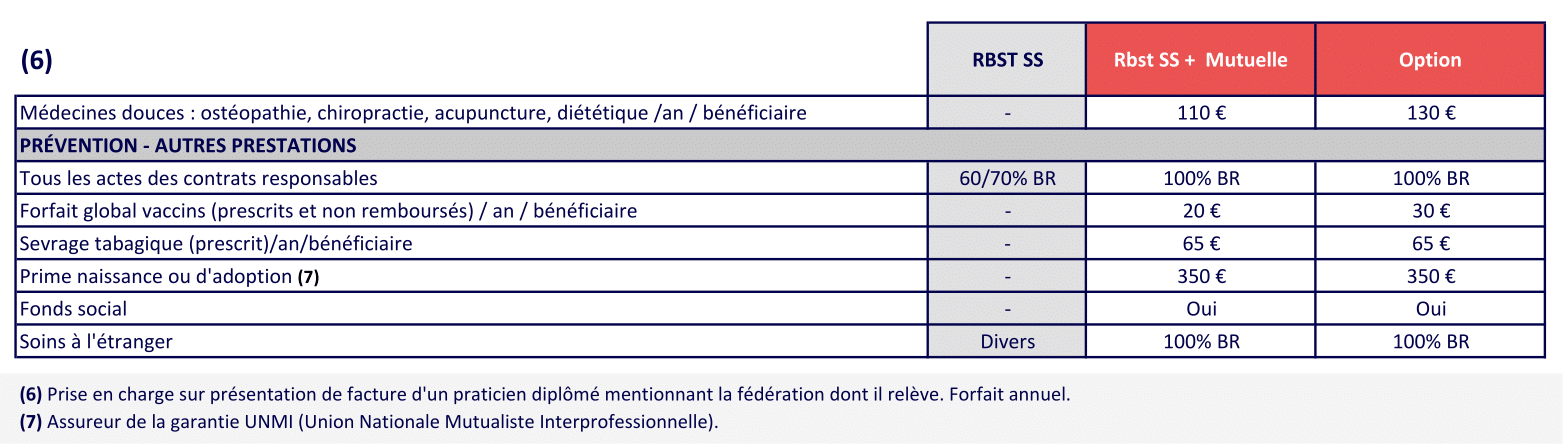 | (6) | RBST SS | Rbst SS + Mutuelle | Option |
|---|---|---|---|
| Médecines douces : ostéopathie, chiropractie, acupuncture, diététique /an / bénéficiaire | - | 110 € | 130 € |
| PRÉVENTION - AUTRES PRESTATIONS | | | |
| Tous les actes des contrats responsables | 60/70% BR | 100% BR | 100% BR |
| Forfait global vaccins (prescrits et non remboursés) / an / bénéficiaire | - | 20 € | 30 € |
| Sevrage tabagique (prescrit)/an/bénéficiaire | - | 65 € | 65 € |
| Prime naissance ou d'adoption (7) | - | 350 € | 350 € |
| Fonds social | - | Oui | Oui |
| Soins à l'étranger | Divers | 100% BR | 100% BR |

(6) Prise en charge sur présentation de facture d'un praticien diplômé mentionnant la fédération dont il relève. Forfait annuel.
(7) Assureur de la garantie UNMI (Union Nationale Mutualiste Interprofessionnelle).